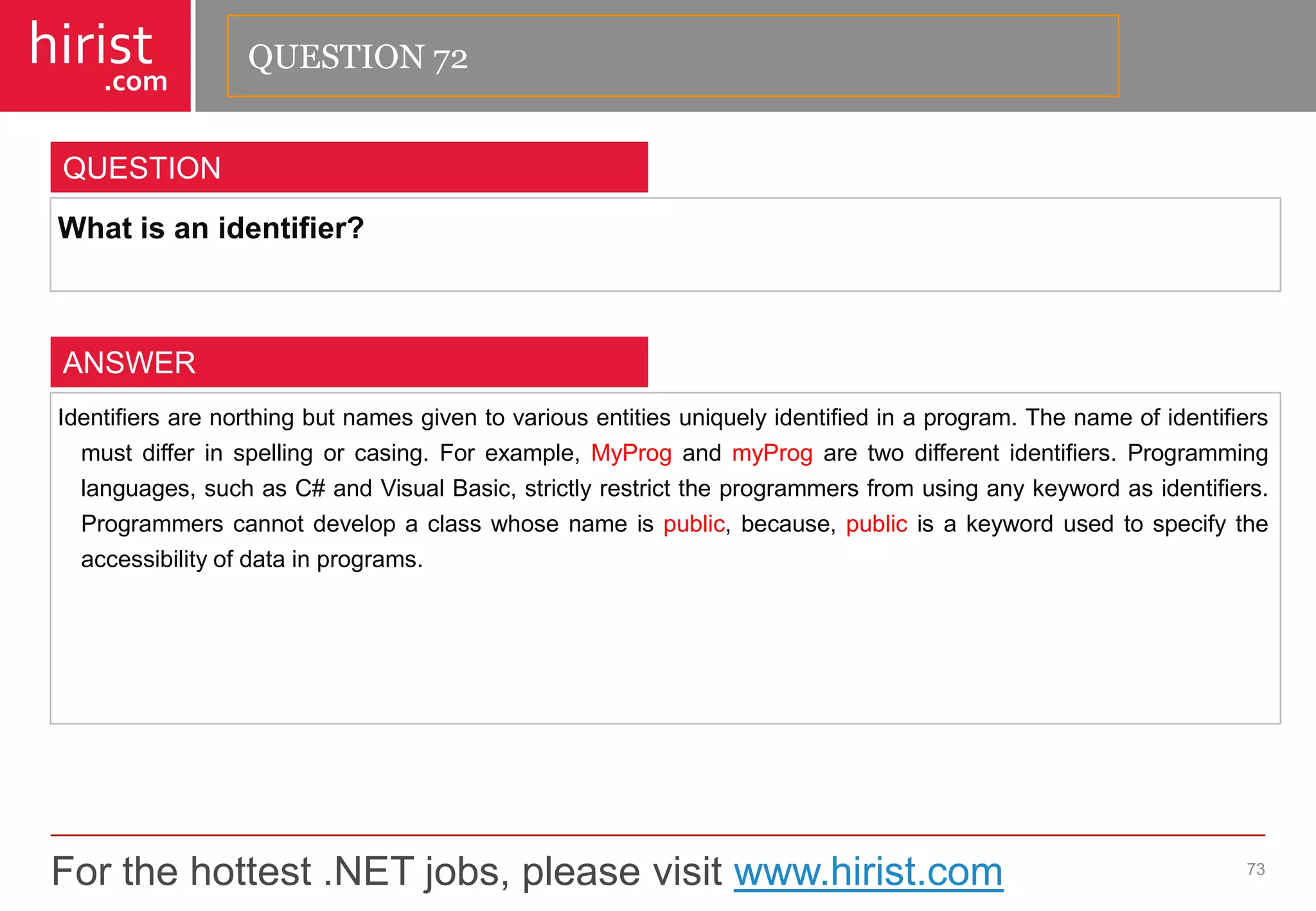 hirist
.com

QUESTION 72

QUESTION

What is an identifier?

ANSWER

Identifiers are northing but names given to various entities uniquely identified in a program. The name of identifiers must differ in spelling or casing. For example, MyProg and myProg are two different identifiers. Programming languages, such as C# and Visual Basic, strictly restrict the programmers from using any keyword as identifiers. Programmers cannot develop a class whose name is public, because, public is a keyword used to specify the accessibility of data in programs.

For the hottest .NET jobs, please visit www.hirist.com

73